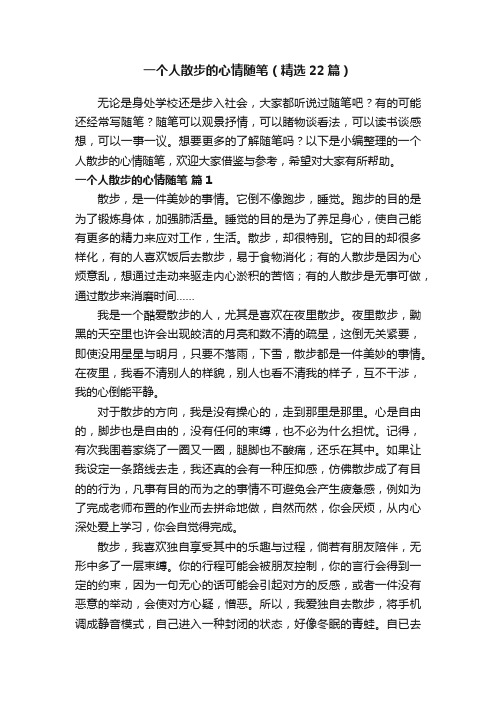 一个人散步的心情随笔（精选22篇）

无论是身处学校还是步入社会，大家都听说过随笔吧？有的可能还经常写随笔？随笔可以观景抒情，可以睹物谈看法，可以读书谈感想，可以一事一议。想要更多的了解随笔吗？以下是小编整理的一个人散步的心情随笔，欢迎大家借鉴与参考，希望对大家有所帮助。

一个人散步的心情随笔 篇1

散步，是一件美妙的事情。它倒不像跑步，睡觉。跑步的目的是为了锻炼身体，加强肺活量。睡觉的目的是为了养足身心，使自己能有更多的精力来应对工作，生活。散步，却很特别。它的目的却很多样化，有的人喜欢饭后去散步，易于食物消化；有的人散步是因为心烦意乱，想通过走动来驱走内心淤积的苦恼；有的人散步是无事可做，通过散步来消磨时间……

我是一个酷爱散步的人，尤其是喜欢在夜里散步。夜里散步，黝黑的天空里也许会出现皎洁的月亮和数不清的疏星，这倒无关紧要，即使没用星星与明月，只要不落雨，下雪，散步都是一件美妙的事情。在夜里，我看不清别人的样貌，别人也看不清我的样子，互不干涉，我的心倒能平静。

对于散步的方向，我是没有操心的，走到那里是那里。心是自由的，脚步也是自由的，没有任何的束缚，也不必为什么担忧。记得，有次我围着家绕了一圈又一圈，腿脚也不酸痛，还乐在其中。如果让我设定一条路线去走，我还真的会有一种压抑感，仿佛散步成了有目的的行为，凡事有目的而为之的事情不可避免会产生疲惫感，例如为了完成老师布置的作业而去拼命地做，自然而然，你会厌烦，从内心深处爱上学习，你会自觉得完成。

散步，我喜欢独自享受其中的乐趣与过程，倘若有朋友陪伴，无形中多了一层束缚。你的行程可能会被朋友控制，你的言行会得到一定的约束，因为一句无心的话可能会引起对方的反感，或者一件没有恶意的举动，会使对方心疑，憎恶。所以，我爱独自去散步，将手机调成静音模式，自己进入一种封闭的状态，好像冬眠的青蛙。自已去